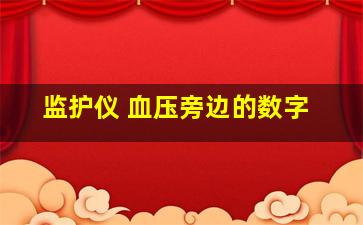 监护仪 血压旁边的数字